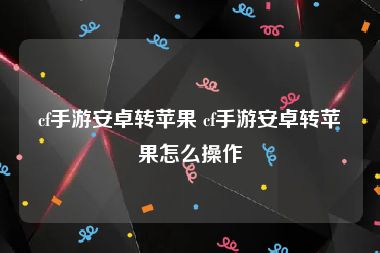 cf手游安卓转苹果 cf手游安卓转苹果怎么操作